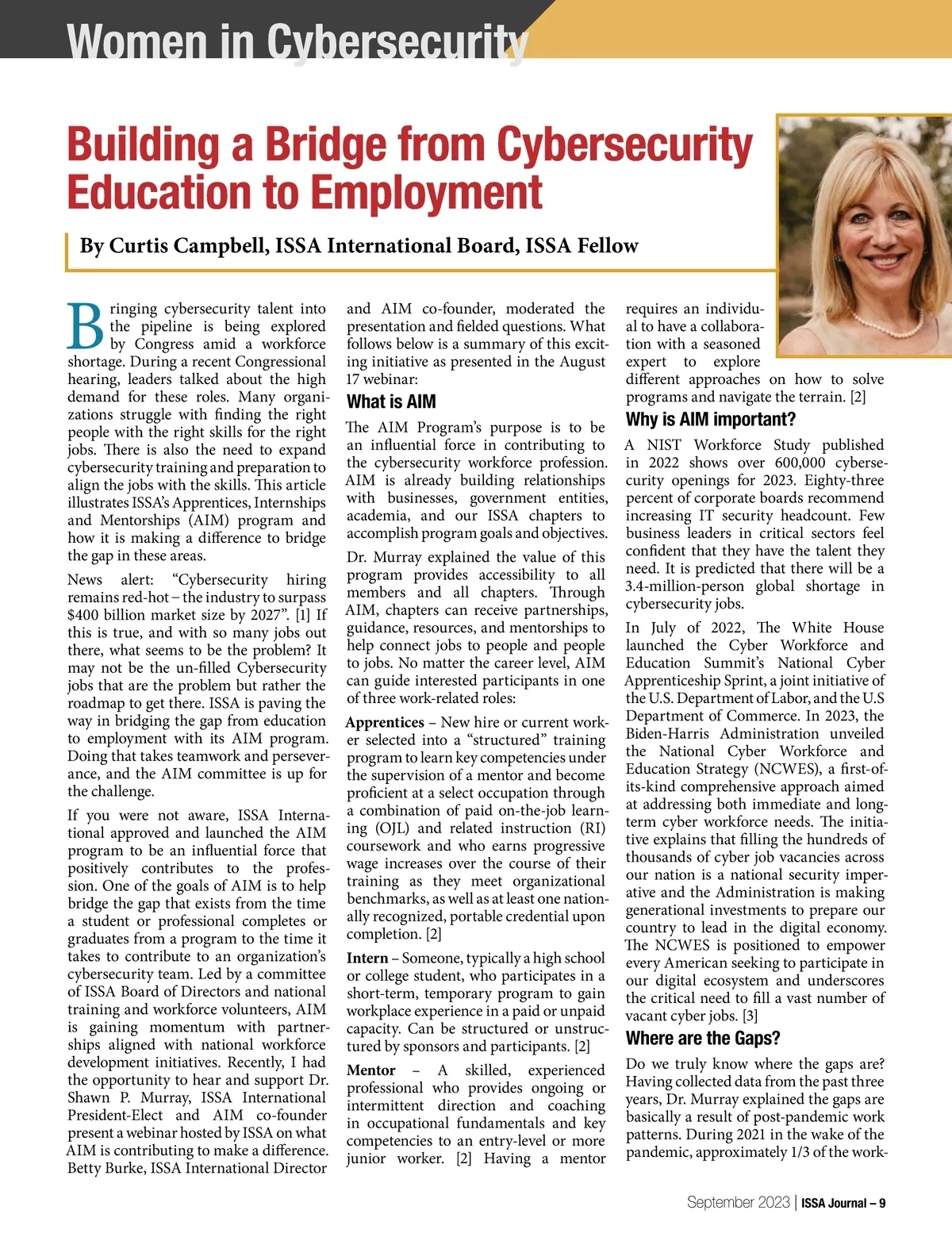 Women in Cybersecurity

Building a Bridge from Cybersecurity Education to Employment

By Curtis Campbell, ISSA International Board, ISSA Fellow

Bringing cybersecurity talent into the pipeline is being explored by Congress amid a workforce shortage. During a recent Congressional hearing, leaders talked about the high demand for these roles. Many organizations struggle with finding the right people with the right skills for the right jobs. There is also the need to expand cybersecurity training and preparation to align the jobs with the skills. This article illustrates ISSA's Apprentices, Internships and Mentorships (AIM) program and how it is making a difference to bridge the gap in these areas.

News alert: "Cybersecurity hiring remains red-hot – the industry to surpass $400 billion market size by 2027". [1] If this is true, and with so many jobs out there, what seems to be the problem? It may not be the un-filled Cybersecurity jobs that are the problem but rather the roadmap to get there. ISSA is paving the way in bridging the gap from education to employment with its AIM program. Doing that takes teamwork and perseverance, and the AIM committee is up for the challenge.

If you were not aware, ISSA International approved and launched the AIM program to be an influential force that positively contributes to the profession. One of the goals of AIM is to help bridge the gap that exists from the time a student or professional completes or graduates from a program to the time it takes to contribute to an organization's cybersecurity team. Led by a committee of ISSA Board of Directors and national training and workforce volunteers, AIM is gaining momentum with partnerships aligned with national workforce development initiatives. Recently, I had the opportunity to hear and support Dr. Shawn P. Murray, ISSA International President-Elect and AIM co-founder present a webinar hosted by ISSA on what AIM is contributing to make a difference. Betty Burke, ISSA International Director and AIM co-founder, moderated the presentation and fielded questions. What follows below is a summary of this exciting initiative as presented in the August 17 webinar:

What is AIM

The AIM Program's purpose is to be an influential force in contributing to the cybersecurity workforce profession. AIM is already building relationships with businesses, government entities, academia, and our ISSA chapters to accomplish program goals and objectives.

Dr. Murray explained the value of this program provides accessibility to all members and all chapters. Through AIM, chapters can receive partnerships, guidance, resources, and mentorships to help connect jobs to people and people to jobs. No matter the career level, AIM can guide interested participants in one of three work-related roles:

Apprentices – New hire or current worker selected into a "structured" training program to learn key competencies under the supervision of a mentor and become proficient at a select occupation through a combination of paid on-the-job learning (OJL) and related instruction (RI) coursework and who earns progressive wage increases over the course of their training as they meet organizational benchmarks, as well as at least one nationally recognized, portable credential upon completion. [2]

Intern – Someone, typically a high school or college student, who participates in a short-term, temporary program to gain workplace experience in a paid or unpaid capacity. Can be structured or unstructured by sponsors and participants. [2]

Mentor – A skilled, experienced professional who provides ongoing or intermittent direction and coaching in occupational fundamentals and key competencies to an entry-level or more junior worker. [2] Having a mentor requires an individual to have a collaboration with a seasoned expert to explore different approaches on how to solve programs and navigate the terrain. [2]

Why is AIM important?

A NIST Workforce Study published in 2022 shows over 600,000 cybersecurity openings for 2023. Eighty-three percent of corporate boards recommend increasing IT security headcount. Few business leaders in critical sectors feel confident that they have the talent they need. It is predicted that there will be a 3.4-million-person global shortage in cybersecurity jobs.

In July of 2022, The White House launched the Cyber Workforce and Education Summit's National Cyber Apprenticeship Sprint, a joint initiative of the U.S. Department of Labor, and the U.S Department of Commerce. In 2023, the Biden-Harris Administration unveiled the National Cyber Workforce and Education Strategy (NCWES), a first-of-its-kind comprehensive approach aimed at addressing both immediate and long-term cyber workforce needs. The initiative explains that filling the hundreds of thousands of cyber job vacancies across our nation is a national security imperative and the Administration is making generational investments to prepare our country to lead in the digital economy. The NCWES is positioned to empower every American seeking to participate in our digital ecosystem and underscores the critical need to fill a vast number of vacant cyber jobs. [3]

Where are the Gaps?

Do we truly know where the gaps are? Having collected data from the past three years, Dr. Murray explained the gaps are basically a result of post-pandemic work patterns. During 2021 in the wake of the pandemic, approximately 1/3 of the work-

September 2023 | ISSA Journal – 9